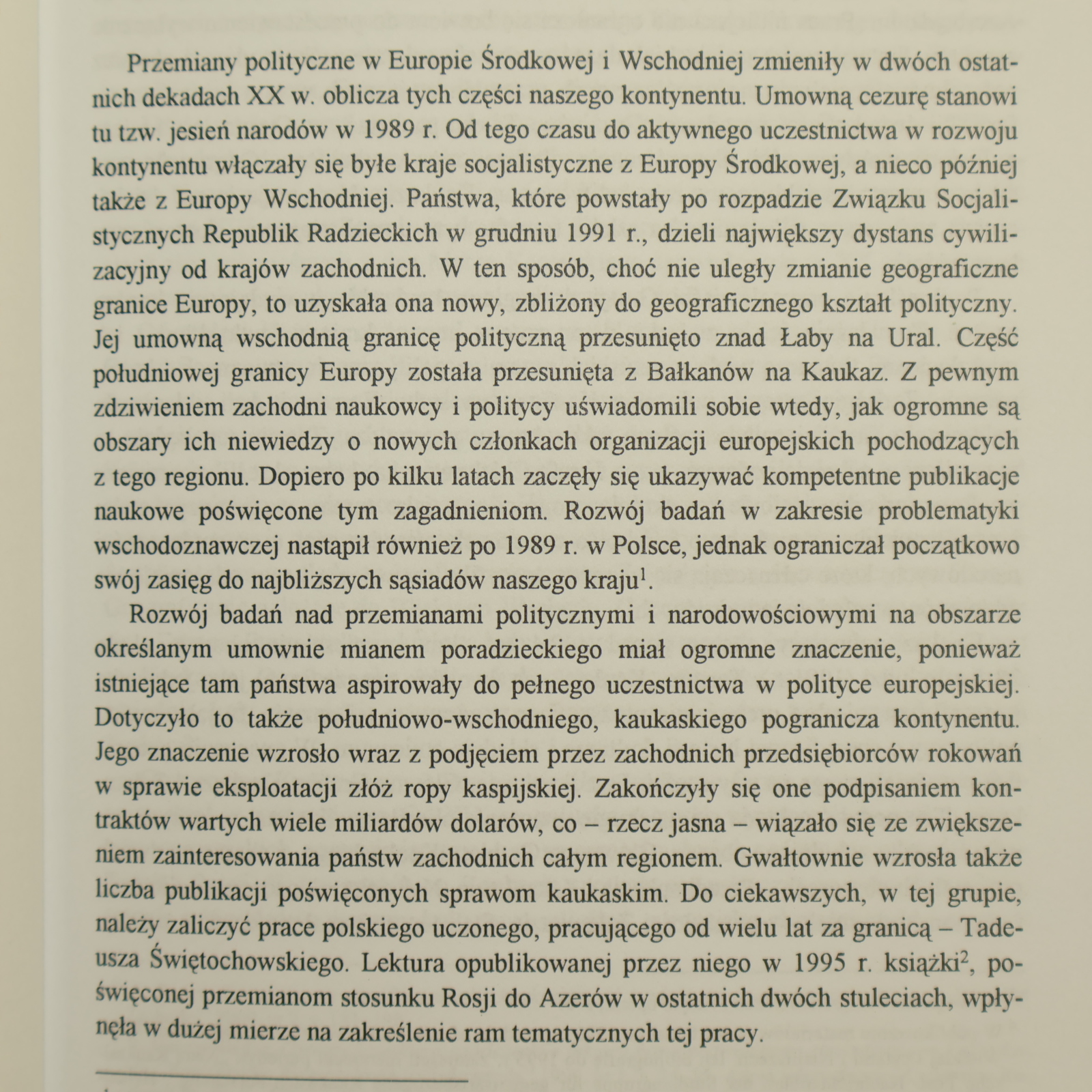 Przemiany polityczne w Europie Środkowej i Wschodniej zmieniły w dwóch ostatnich dekadach XX w. oblicza tych części naszego kontynentu. Umowną cezurę stanowi tu tzw. jesień narodów w 1989 r. Od tego czasu do aktywnego uczestnictwa w rozwoju kontynentu włączały się byłe kraje socjalistyczne z Europy Środkowej, a nieco później także z Europy Wschodniej. Państwa, które powstały po rozpadzie Związku Socjalistycznych Republik Radzieckich w grudniu 1991 r., dzieli największy dystans cywilizacyjny od krajów zachodnich. W ten sposób, choć nie uległy zmianie geograficzne granice Europy, to uzyskała ona nowy, zbliżony do geograficznego kształt polityczny. Jej umowną wschodnią granicę polityczną przesunięto znad Łaby na Ural. Część południowej granicy Europy została przesunięta z Bałkanów na Kaukaz. Z pewnym zdziwieniem zachodni naukowcy i politycy uświadomili sobie wtedy, jak ogromne są obszary ich niewiedzy o nowych członkach organizacji europejskich pochodzących z tego regionu. Dopiero po kilku latach zaczęły się ukazywać kompetentne publikacje naukowe poświęcone tym zagadnieniom. Rozwój badań w zakresie problematyki wschodoznawczej nastąpił również po 1989 r. w Polsce, jednak ograniczał początkowo swój zasięg do najbliższych sąsiadów naszego kraju$^1$.

Rozwój badań nad przemianami politycznymi i narodowościowymi na obszarze określanym umownie mianem poradzieckiego miał ogromne znaczenie, ponieważ istniejące tam państwa aspirowały do pełnego uczestnictwa w polityce europejskiej. Dotyczyło to także południowo-wschodniego, kaukaskiego pogranicza kontynentu. Jego znaczenie wzrosło wraz z podjęciem przez zachodnich przedsiębiorców rokowań w sprawie eksploatacji złóż ropy kaspijskiej. Zakończyły się one podpisaniem kontraktów wartych wiele miliardów dolarów, co – rzecz jasna – wiązało się ze zwiększeniem zainteresowania państw zachodnich całym regionem. Gwałtownie wzrosła także liczba publikacji poświęconych sprawom kaukaskim. Do ciekawszych, w tej grupie, należy zaliczyć prace polskiego uczonego, pracującego od wielu lat za granicą – Tadeusza Świętochowskiego. Lektura opublikowanej przez niego w 1995 r. książki$^2$, poświęconej przemianom stosunku Rosji do Azerów w ostatnich dwóch stuleciach, wpłynęła w dużej mierze na zakreślenie ram tematycznych tej pracy.